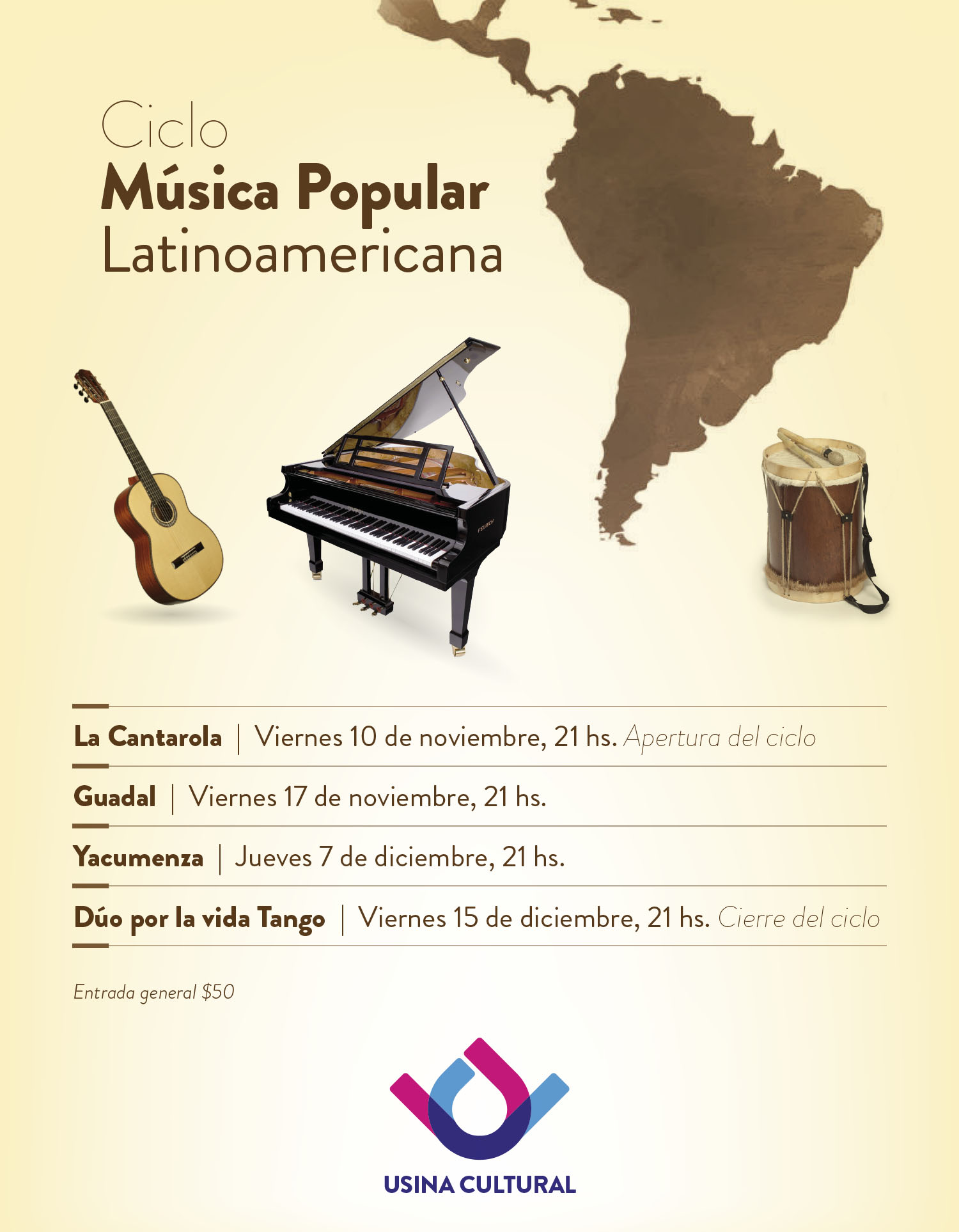 Ciclo
Música Popular
Latinoamericana

FEURICH

La Cantarola | Viernes 10 de noviembre, 21 hs. Apertura del ciclo

Guadal | Viernes 17 de noviembre, 21 hs.

Yacumenza | Jueves 7 de diciembre, 21 hs.

Dúo por la vida Tango | Viernes 15 de diciembre, 21 hs. Cierre del ciclo

Entrada general $50

USINA CULTURAL